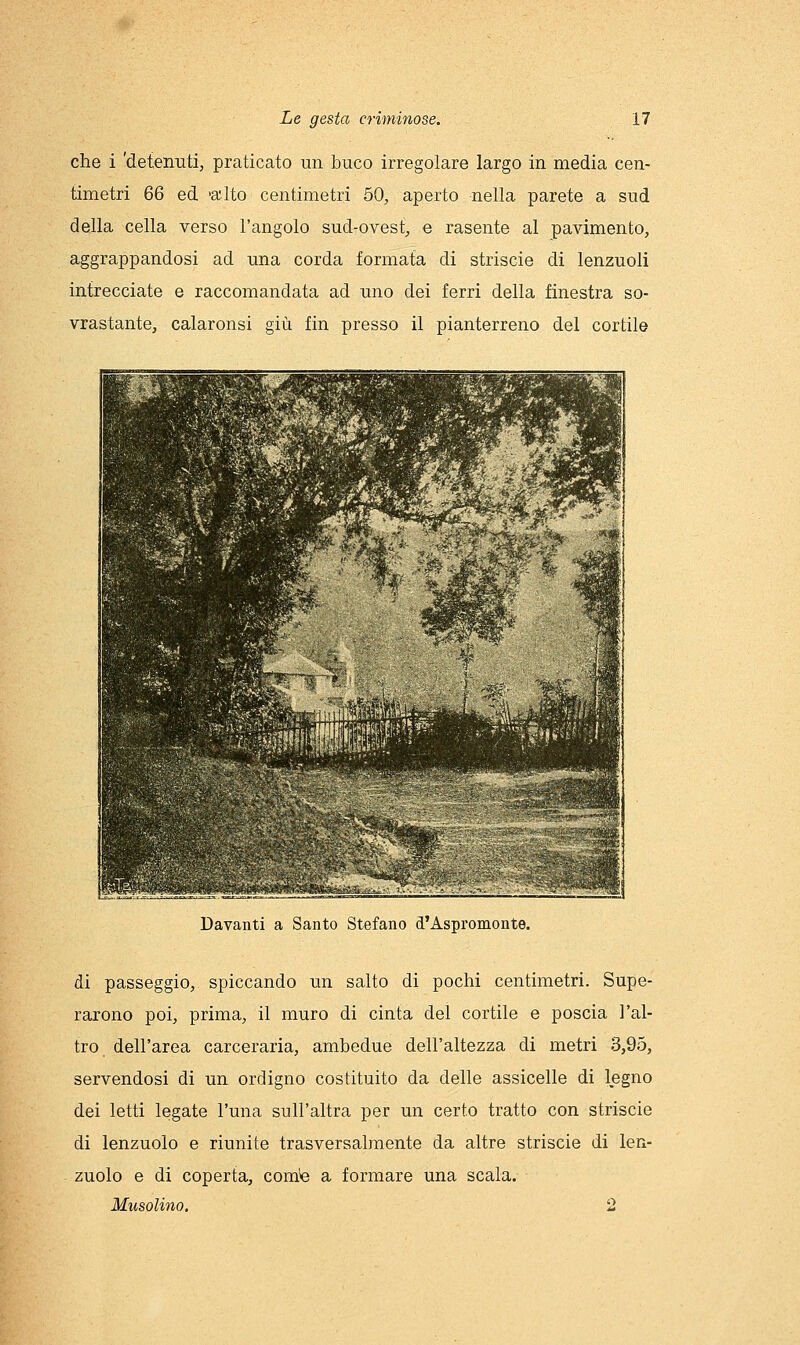 Le gesta criminose. 17

che i detenuti, praticato un buco irregolare largo in media centimetri 66 ed alto centimetri 50, aperto nella parete a sud della cella verso l'angolo sud-ovest, e rasente al pavimento, aggrappandosi ad una corda formata di striscie di lenzuoli intrecciate e raccomandata ad uno dei ferri della finestra sovrastante, calaronsi giù fin presso il pianterreno del cortile

Davanti a Santo Stefano d'Aspromonte.

di passeggio, spiccando un salto di pochi centimetri. Superarono poi, prima, il muro di cinta del cortile e poscia l'altro dell'area carceraria, ambedue dell'altezza di metri 3,95, servendosi di un ordigno costituito da delle assicelle di legno dei letti legate l'una sull'altra per un certo tratto con striscie di lenzuolo e riunite trasversalmente da altre striscie di lenzuolo e di coperta, come a formare una scala.

Musolino. 2